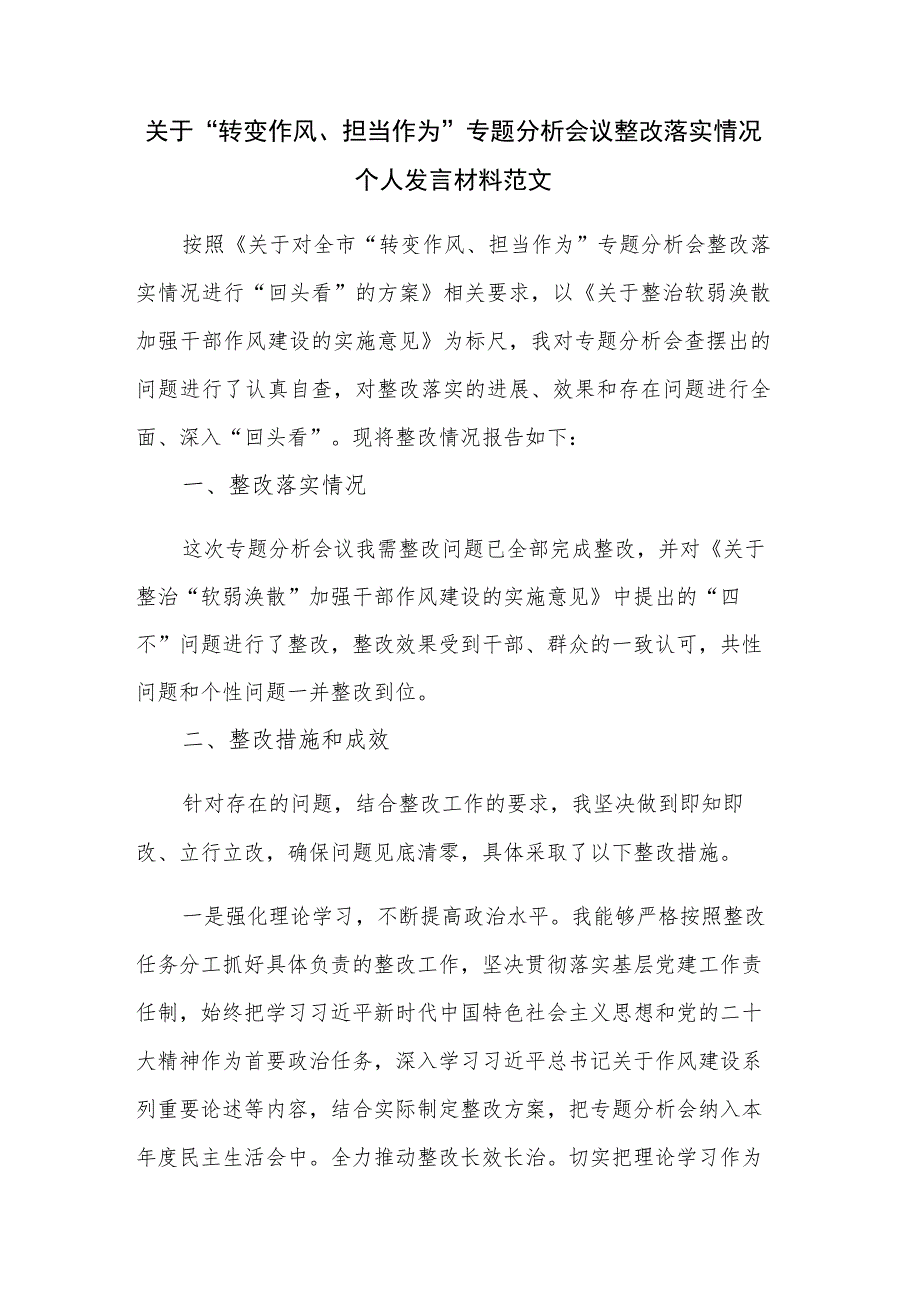 关于“转变作风、担当作为”专题分析会议整改落实情况个人发言材料范文

按照《关于对全市“转变作风、担当作为”专题分析会整改落实情况进行“回头看”的方案》相关要求，以《关于整治软弱涣散加强干部作风建设的实施意见》为标尺，我对专题分析会查摆出的问题进行了认真自查，对整改落实的进展、效果和存在问题进行全面、深入“回头看”。现将整改情况报告如下：

一、整改落实情况

这次专题分析会议我需整改问题已全部完成整改，并对《关于整治“软弱涣散”加强干部作风建设的实施意见》中提出的“四不”问题进行了整改，整改效果受到干部、群众的一致认可，共性问题和个性问题一并整改到位。

二、整改措施和成效

针对存在的问题，结合整改工作的要求，我坚决做到即知即改、立行立改，确保问题见底清零，具体采取了以下整改措施。

一是强化理论学习，不断提高政治水平。我能够严格按照整改任务分工抓好具体负责的整改工作，坚决贯彻落实基层党建工作责任制，始终把学习习近平新时代中国特色社会主义思想和党的二十大精神作为首要政治任务，深入学习习近平总书记关于作风建设系列重要论述等内容，结合实际制定整改方案，把专题分析会纳入本年度民主生活会中。全力推动整改长效长治。切实把理论学习作为